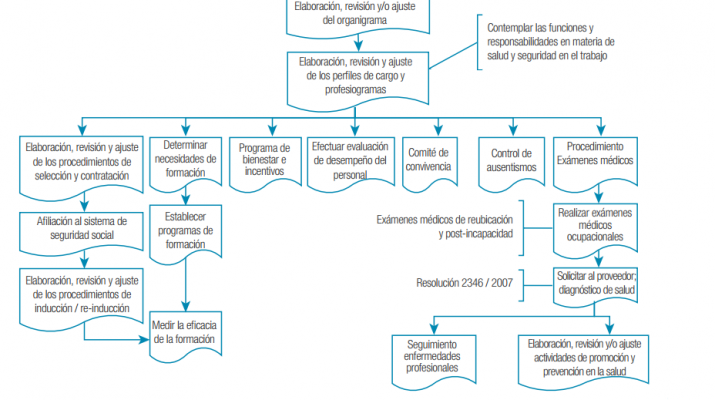 Elaboración, revisión y/o ajuste del organigrama

Contemplar las funciones y responsabilidades en materia de salud y seguridad en el trabajo

Elaboración, revisión y ajuste de los perfiles de cargo y profesiogramas

Elaboración, revisión y ajuste de los procedimientos de selección y contratación

Determinar necesidades de formación

Programa de bienestar e incentivos

Efectuar evaluación de desempeño del personal

Comité de convivencia

Control de ausentismos

Procedimiento Exámenes médicos

Afiliación al sistema de seguridad social

Establecer programas de formación

Exámenes médicos de reubicación y post-incapacidad

Realizar exámenes médicos ocupacionales

Elaboración, revisión y ajuste de los procedimientos de inducción / re-inducción

Resolución 2346 / 2007

Solicitar al proveedor; diagnóstico de salud

Medir la eficacia de la formación

Seguimiento enfermedades profesionales

Elaboración, revisión y/o ajuste actividades de promoción y prevención en la salud